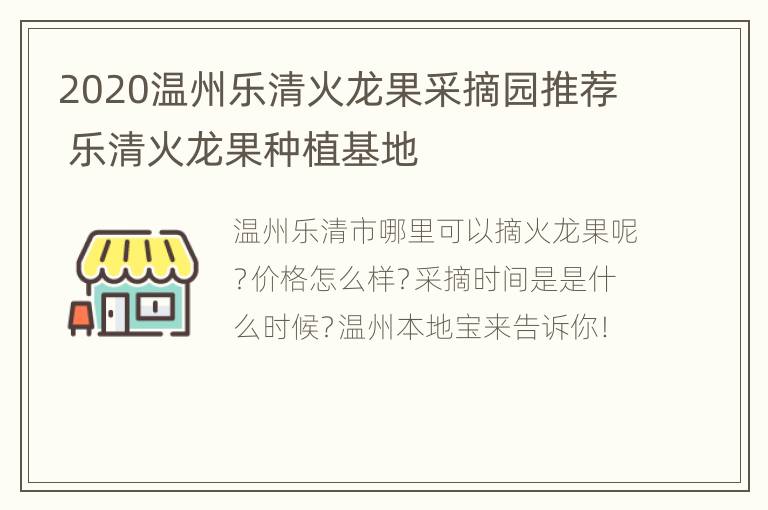 2020温州乐清火龙果采摘园推荐 乐清火龙果种植基地

温州乐清市哪里可以摘火龙果呢?价格怎么样?采摘时间是是什么时候?温州本地宝来告诉你!